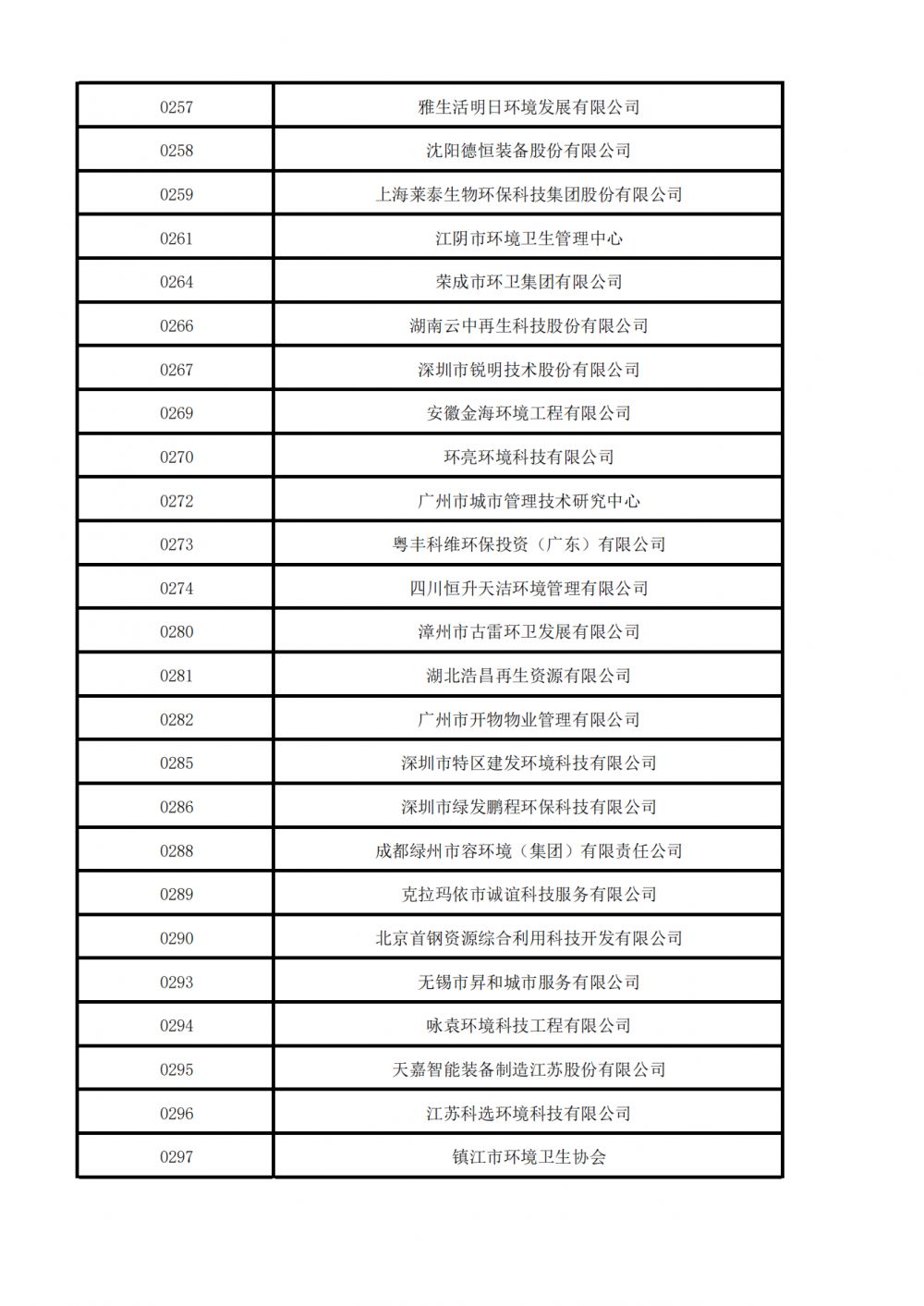 | | |
|---|---|
| 0257 | 雅生活明日环境发展有限公司 |
| 0258 | 沈阳德恒装备股份有限公司 |
| 0259 | 上海莱泰生物环保科技集团股份有限公司 |
| 0261 | 江阴市环境卫生管理中心 |
| 0264 | 荣成市环卫集团有限公司 |
| 0266 | 湖南云中再生科技股份有限公司 |
| 0267 | 深圳市锐明技术股份有限公司 |
| 0269 | 安徽金海环境工程有限公司 |
| 0270 | 环亮环境科技有限公司 |
| 0272 | 广州市城市管理技术研究中心 |
| 0273 | 粤丰科维环保投资（广东）有限公司 |
| 0274 | 四川恒升天洁环境管理有限公司 |
| 0280 | 漳州市古雷环卫发展有限公司 |
| 0281 | 湖北浩昌再生资源有限公司 |
| 0282 | 广州市开物物业管理有限公司 |
| 0285 | 深圳市特区建发环境科技有限公司 |
| 0286 | 深圳市绿发鹏程环保科技有限公司 |
| 0288 | 成都绿州市容环境（集团）有限责任公司 |
| 0289 | 克拉玛依市诚谊科技服务有限公司 |
| 0290 | 北京首钢资源综合利用科技开发有限公司 |
| 0293 | 无锡市昇和城市服务有限公司 |
| 0294 | 咏袁环境科技工程有限公司 |
| 0295 | 天嘉智能装备制造江苏股份有限公司 |
| 0296 | 江苏科选环境科技有限公司 |
| 0297 | 镇江市环境卫生协会 |